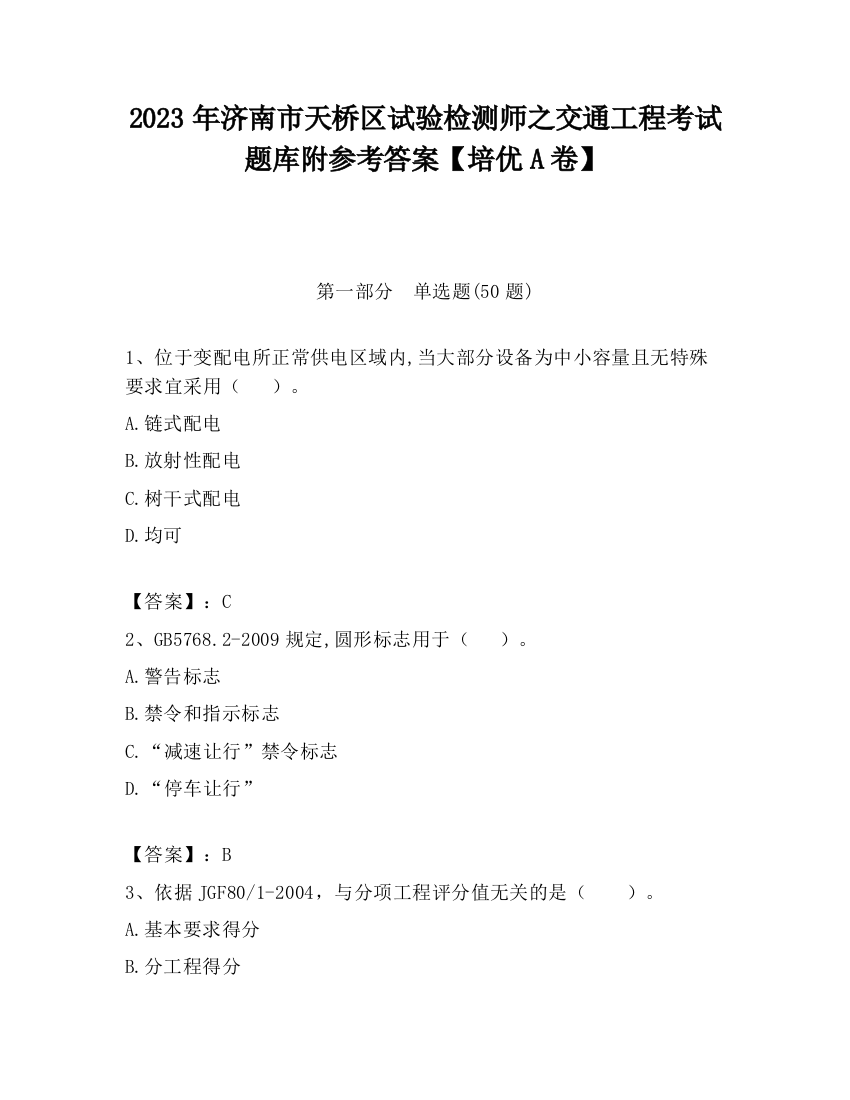 2023 年济南市天桥区试验检测师之交通工程考试题库附参考答案【培优 A 卷】

第一部分　单选题(50 题)

1、位于变配电所正常供电区域内,当大部分设备为中小容量且无特殊要求宜采用（　　）。

A.链式配电

B.放射性配电

C.树干式配电

D.均可

【答案】：C

2、GB5768.2-2009 规定,圆形标志用于（　　）。

A.警告标志

B.禁令和指示标志

C.“减速让行”禁令标志

D.“停车让行”

【答案】：B

3、依据 JGF80/1-2004，与分项工程评分值无关的是（　　）。

A.基本要求得分

B.分工程得分